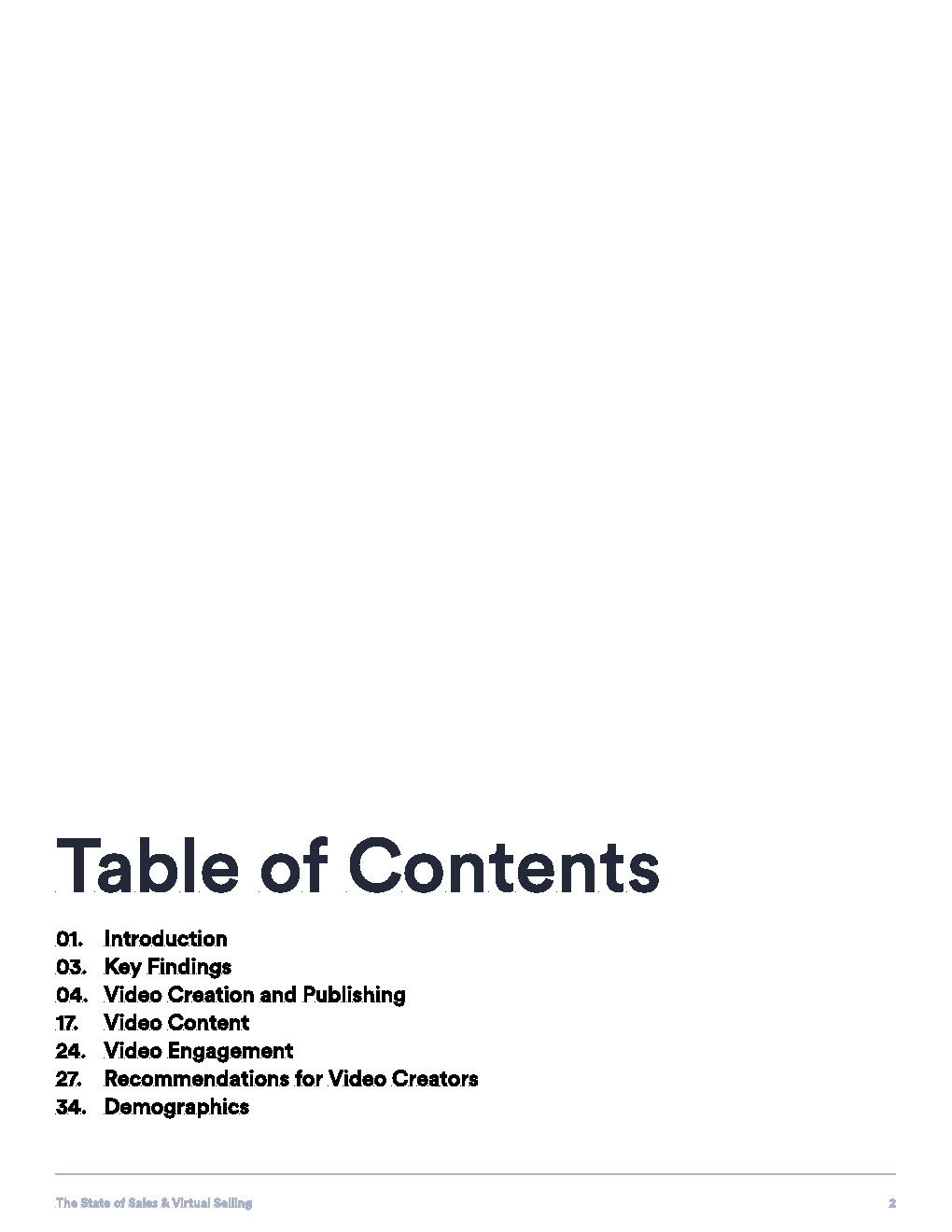 Table of Contents

01. Introduction
03. Key Findings
04. Video Creation and Publishing
17. Video Content
24. Video Engagement
27. Recommendations for Video Creators
34. Demographics

The State of Sales & Virtual Selling 2